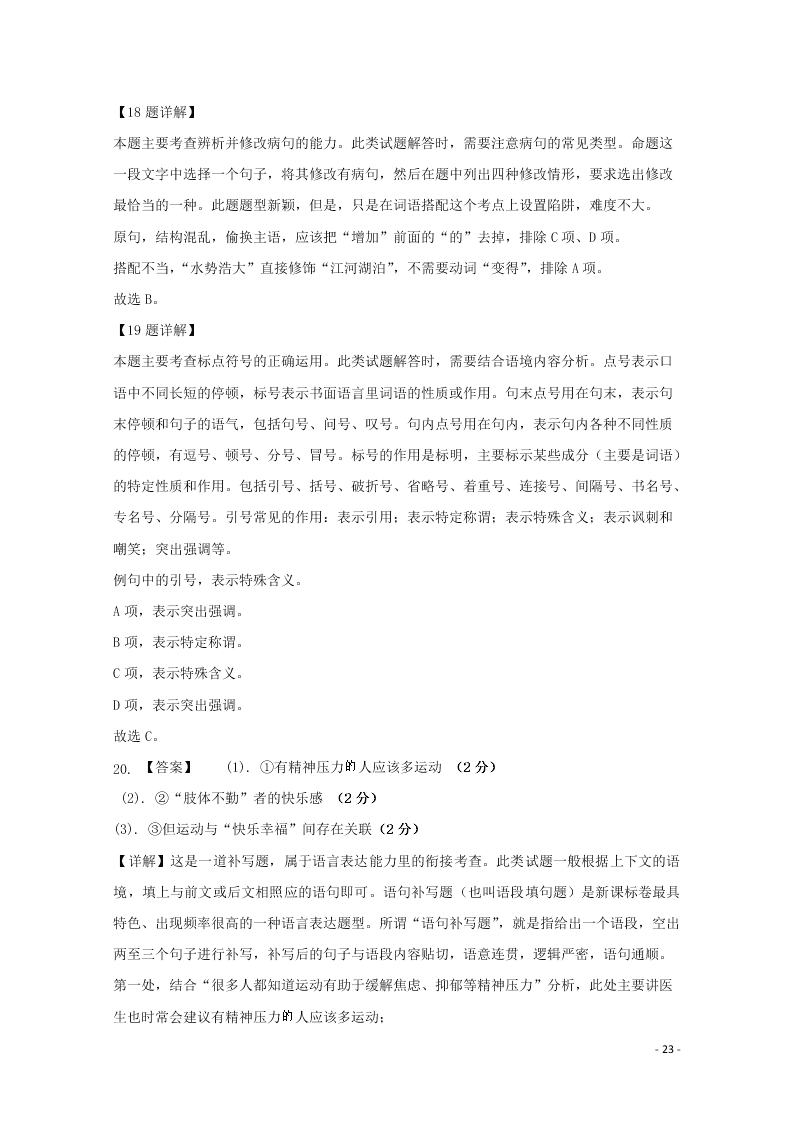 【18 题详解】

本题主要考查辨析并修改病句的能力。此类试题解答时，需要注意病句的常见类型。命题这一段文字中选择一个句子，将其修改有病句，然后在题中列出四种修改情形，要求选出修改最恰当的一种。此题题型新颖，但是，只是在词语搭配这个考点上设置陷阱，难度不大。

原句，结构混乱，偷换主语，应该把“增加”前面的“的”去掉，排除 C 项、D 项。

搭配不当，“水势浩大”直接修饰“江河湖泊”，不需要动词“变得”，排除 A 项。

故选 B。

【19 题详解】

本题主要考查标点符号的正确运用。此类试题解答时，需要结合语境内容分析。点号表示口语中不同长短的停顿，标号表示书面语言里词语的性质或作用。句末点号用在句末，表示句末停顿和句子的语气，包括句号、问号、叹号。句内点号用在句内，表示句内各种不同性质的停顿，有逗号、顿号、分号、冒号。标号的作用是标明，主要标示某些成分（主要是词语）的特定性质和作用。包括引号、括号、破折号、省略号、着重号、连接号、间隔号、书名号、专名号、分隔号。引号常见的作用：表示引用；表示特定称谓；表示特殊含义；表示讽刺和嘲笑；突出强调等。

例句中的引号，表示特殊含义。

A 项，表示突出强调。

B 项，表示特定称谓。

C 项，表示特殊含义。

D 项，表示突出强调。

故选 C。

20. 【答案】 (1). ①有精神压力的人应该多运动 （2 分）

(2). ②“肢体不勤”者的快乐感 （2 分）

(3). ③但运动与“快乐幸福”间存在关联（2 分）

【详解】这是一道补写题，属于语言表达能力里的衔接考查。此类试题一般根据上下文的语境，填上与前文或后文相照应的语句即可。语句补写题（也叫语段填句题）是新课标卷最具特色、出现频率很高的一种语言表达题型。所谓“语句补写题”，就是指给出一个语段，空出两至三个句子进行补写，补写后的句子与语段内容贴切，语意连贯，逻辑严密，语句通顺。

第一处，结合“很多人都知道运动有助于缓解焦虑、抑郁等精神压力”分析，此处主要讲医生也时常会建议有精神压力的人应该多运动；

- 23 -